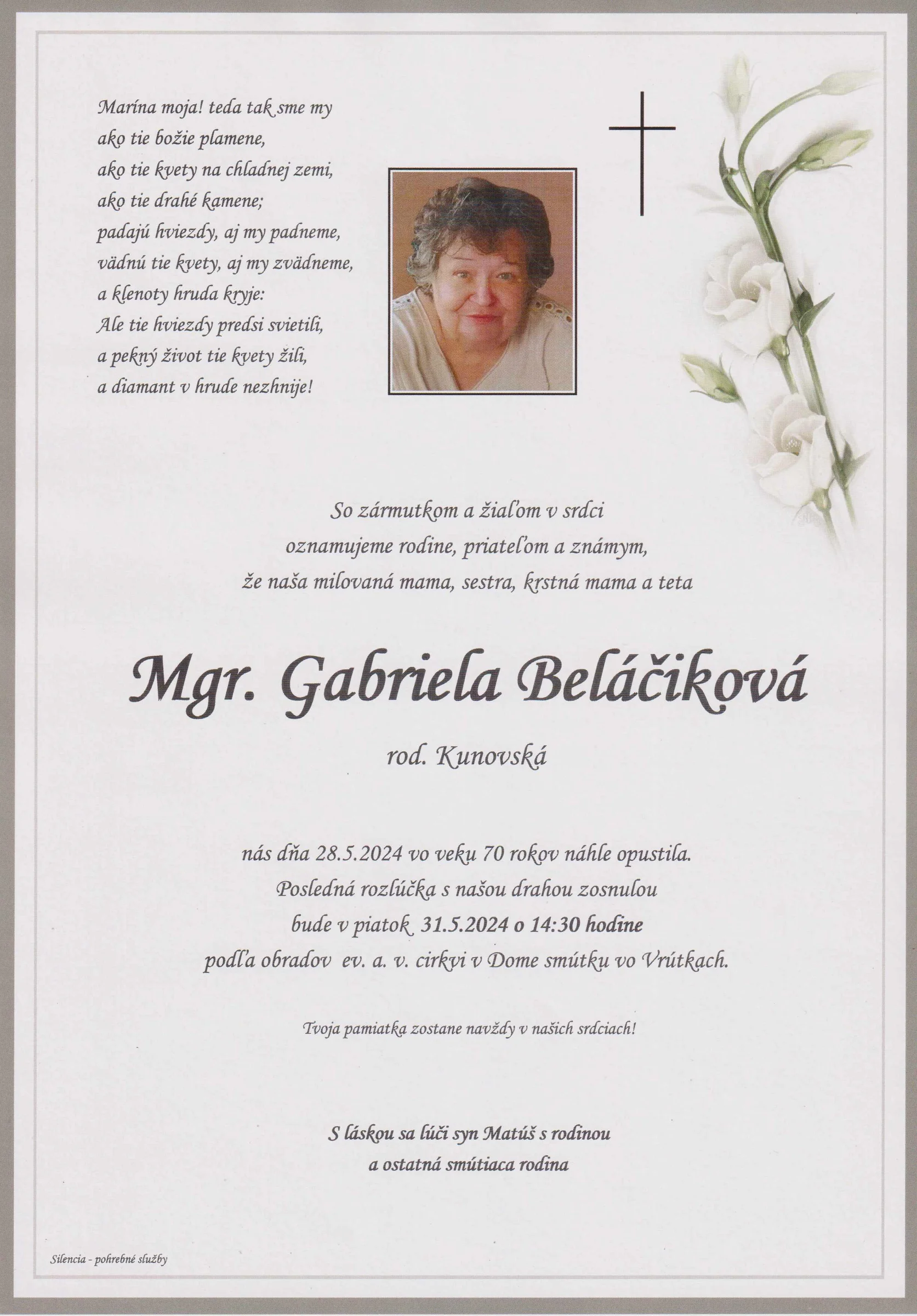 Marína moja! teda tak sme my
ako tie božie plamene,
ako tie kvety na chladnej zemi,
ako tie drahé kamene;
padajú hviezdy, aj my padneme,
vädnú tie kvety, aj my zvädneme,
a klenoty hruda kryje:
Ale tie hviezdy predsi svietili,
a pekný život tie kvety žili,
a diamant v hrude nezhnije!

So zármutkom a žiaľom v srdci
oznamujeme rodine, priateľom a známym,
že naša milovaná mama, sestra, krstná mama a teta

Mgr. Gabriela Beláčiková

rod. Kunovská

nás dňa 28.5.2024 vo veku 70 rokov náhle opustila.
Posledná rozlúčka s našou drahou zosnulou
bude v piatok 31.5.2024 o 14:30 hodine
podľa obradov ev. a. v. cirkvi v Dome smútku vo Vrútkach.

Tvoja pamiatka zostane navždy v našich srdciach!

S láskou sa lúči syn Matúš s rodinou
a ostatná smútiaca rodina

Silencia - pohrebné služby